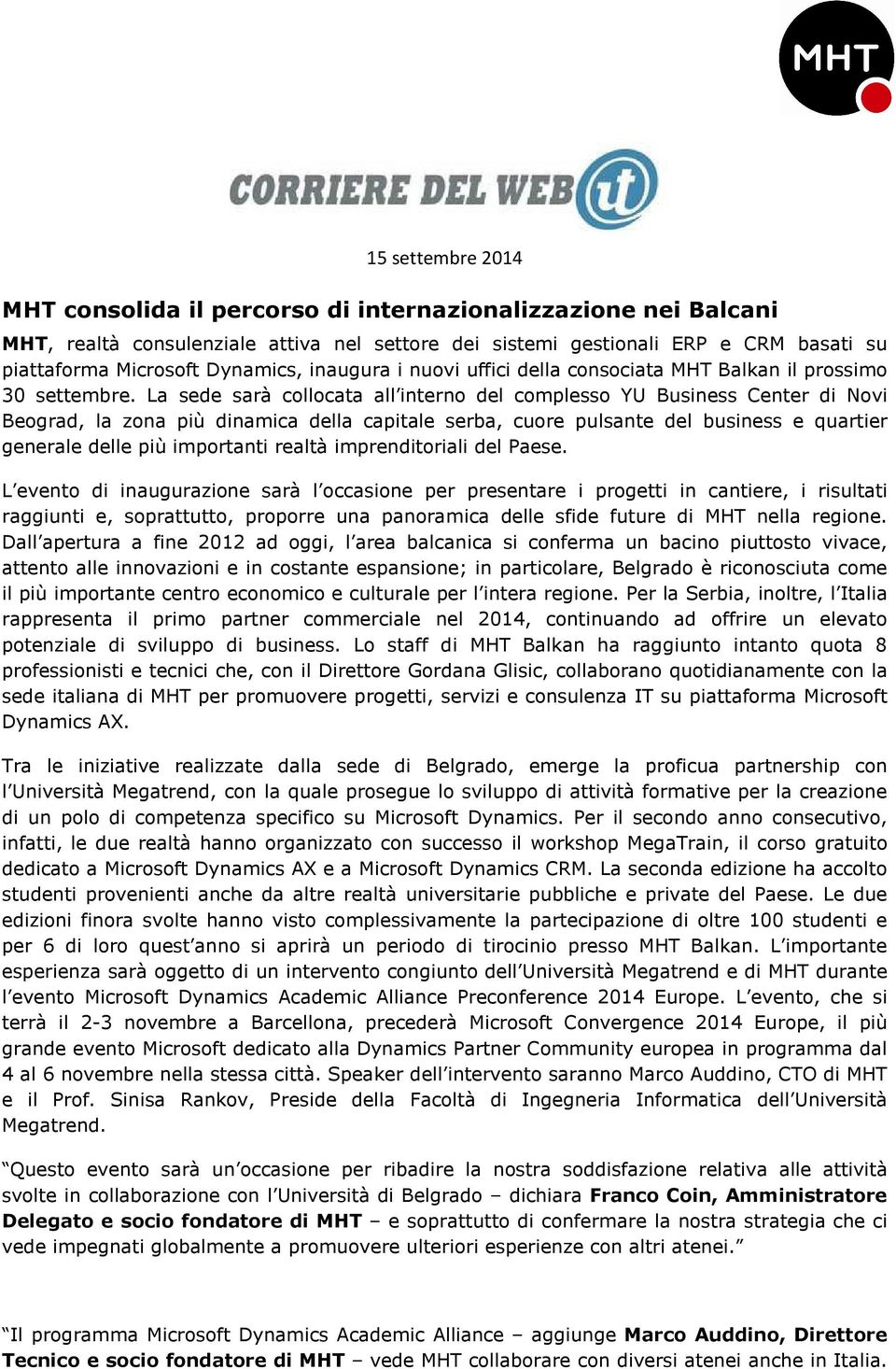 MHT

CORRIERE DEL WEB it

15 settembre 2014

MHT consolida il percorso di internazionalizzazione nei Balcani

MHT, realtà consulenziale attiva nel settore dei sistemi gestionali ERP e CRM basati su piattaforma Microsoft Dynamics, inaugura i nuovi uffici della consociata MHT Balkan il prossimo 30 settembre. La sede sarà collocata all'interno del complesso YU Business Center di Novi Beograd, la zona più dinamica della capitale serba, cuore pulsante del business e quartier generale delle più importanti realtà imprenditoriali del Paese.

L'evento di inaugurazione sarà l'occasione per presentare i progetti in cantiere, i risultati raggiunti e, soprattutto, proporre una panoramica delle sfide future di MHT nella regione. Dall'apertura a fine 2012 ad oggi, l'area balcanica si conferma un bacino piuttosto vivace, attento alle innovazioni e in costante espansione; in particolare, Belgrado è riconosciuta come il più importante centro economico e culturale per l'intera regione. Per la Serbia, inoltre, l'Italia rappresenta il primo partner commerciale nel 2014, continuando ad offrire un elevato potenziale di sviluppo di business. Lo staff di MHT Balkan ha raggiunto intanto quota 8 professionisti e tecnici che, con il Direttore Gordana Glisic, collaborano quotidianamente con la sede italiana di MHT per promuovere progetti, servizi e consulenza IT su piattaforma Microsoft Dynamics AX.

Tra le iniziative realizzate dalla sede di Belgrado, emerge la proficua partnership con l'Università Megatrend, con la quale prosegue lo sviluppo di attività formative per la creazione di un polo di competenza specifico su Microsoft Dynamics. Per il secondo anno consecutivo, infatti, le due realtà hanno organizzato con successo il workshop MegaTrain, il corso gratuito dedicato a Microsoft Dynamics AX e a Microsoft Dynamics CRM. La seconda edizione ha accolto studenti provenienti anche da altre realtà universitarie pubbliche e private del Paese. Le due edizioni finora svolte hanno visto complessivamente la partecipazione di oltre 100 studenti e per 6 di loro quest'anno si aprirà un periodo di tirocinio presso MHT Balkan. L'importante esperienza sarà oggetto di un intervento congiunto dell'Università Megatrend e di MHT durante l'evento Microsoft Dynamics Academic Alliance Preconference 2014 Europe. L'evento, che si terrà il 2-3 novembre a Barcellona, precederà Microsoft Convergence 2014 Europe, il più grande evento Microsoft dedicato alla Dynamics Partner Community europea in programma dal 4 al 6 novembre nella stessa città. Speaker dell'intervento saranno Marco Auddino, CTO di MHT e il Prof. Sinisa Rankov, Preside della Facoltà di Ingegneria Informatica dell'Università Megatrend.

"Questo evento sarà un'occasione per ribadire la nostra soddisfazione relativa alle attività svolte in collaborazione con l'Università di Belgrado – dichiara Franco Coin, Amministratore Delegato e socio fondatore di MHT – e soprattutto di confermare la nostra strategia che ci vede impegnati globalmente a promuovere ulteriori esperienze con altri atenei."

"Il programma Microsoft Dynamics Academic Alliance – aggiunge Marco Auddino, Direttore Tecnico e socio fondatore di MHT – vede MHT collaborare con diversi atenei anche in Italia.